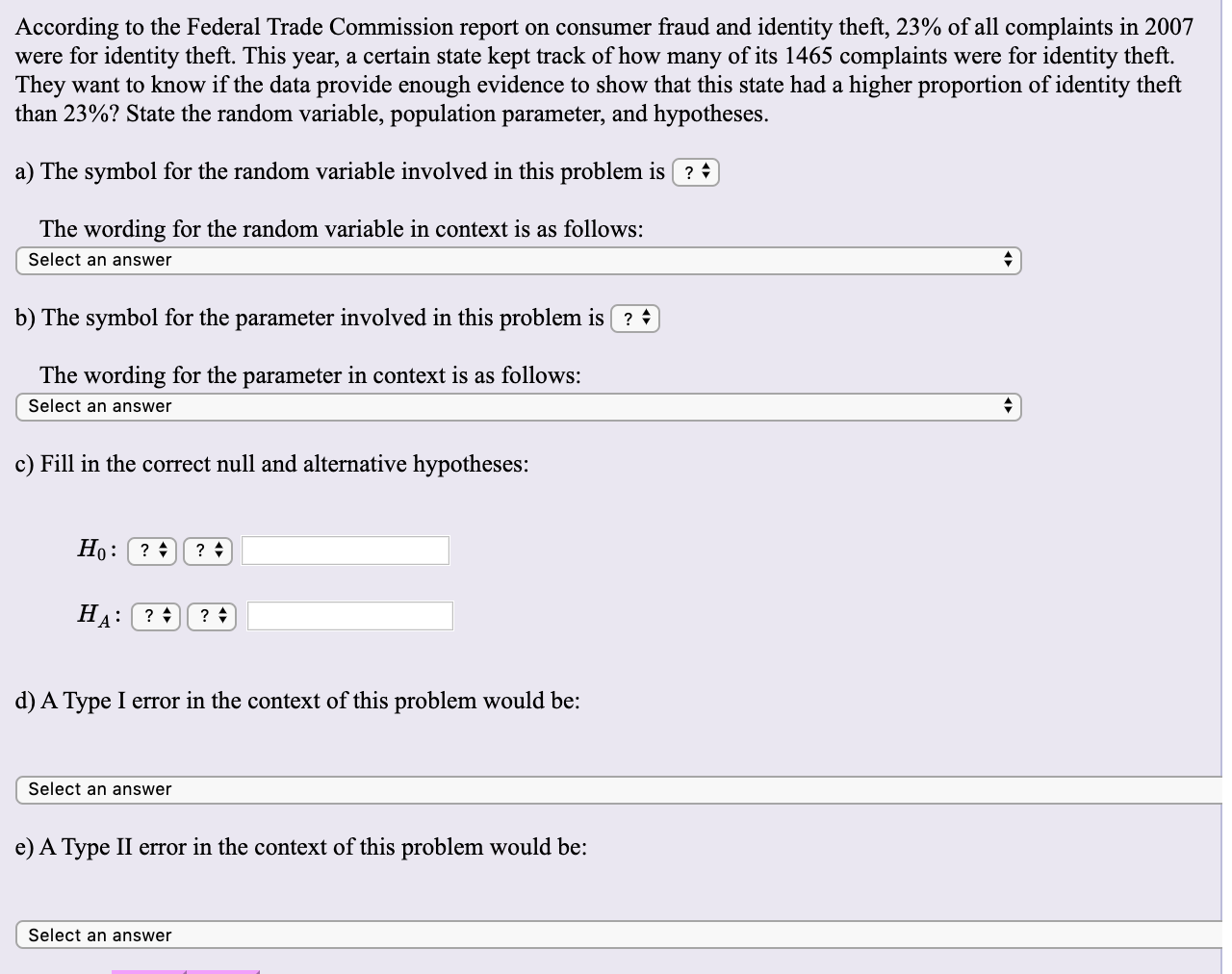 According to the Federal Trade Commission report on consumer fraud and identity theft, 23% of all complaints in 2007 were for identity theft. This year, a certain state kept track of how many of its 1465 complaints were for identity theft. They want to know if the data provide enough evidence to show that this state had a higher proportion of identity theft than 23%? State the random variable, population parameter, and hypotheses.

a) The symbol for the random variable involved in this problem is ?

The wording for the random variable in context is as follows:

Select an answer

b) The symbol for the parameter involved in this problem is ?

The wording for the parameter in context is as follows:

Select an answer

c) Fill in the correct null and alternative hypotheses:

$H_0$: ? ?

$H_A$: ? ?

d) A Type I error in the context of this problem would be:

Select an answer

e) A Type II error in the context of this problem would be:

Select an answer